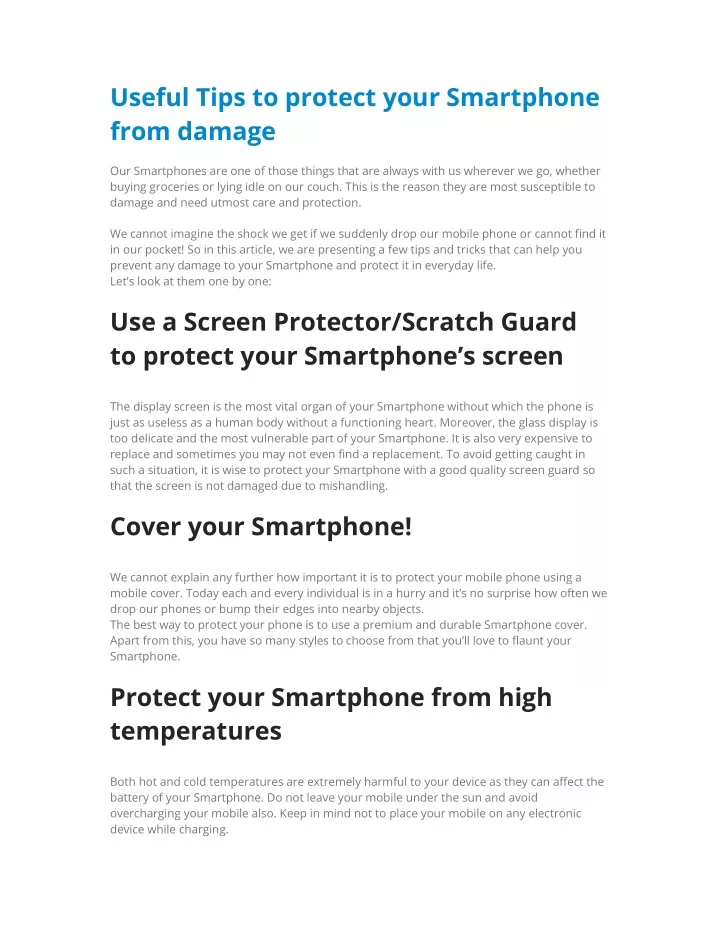 Useful Tips to protect your Smartphone from damage

Our Smartphones are one of those things that are always with us wherever we go, whether buying groceries or lying idle on our couch. This is the reason they are most susceptible to damage and need utmost care and protection.

We cannot imagine the shock we get if we suddenly drop our mobile phone or cannot find it in our pocket! So in this article, we are presenting a few tips and tricks that can help you prevent any damage to your Smartphone and protect it in everyday life.
Let's look at them one by one:

Use a Screen Protector/Scratch Guard to protect your Smartphone's screen

The display screen is the most vital organ of your Smartphone without which the phone is just as useless as a human body without a functioning heart. Moreover, the glass display is too delicate and the most vulnerable part of your Smartphone. It is also very expensive to replace and sometimes you may not even find a replacement. To avoid getting caught in such a situation, it is wise to protect your Smartphone with a good quality screen guard so that the screen is not damaged due to mishandling.

Cover your Smartphone!

We cannot explain any further how important it is to protect your mobile phone using a mobile cover. Today each and every individual is in a hurry and it's no surprise how often we drop our phones or bump their edges into nearby objects.
The best way to protect your phone is to use a premium and durable Smartphone cover. Apart from this, you have so many styles to choose from that you'll love to flaunt your Smartphone.

Protect your Smartphone from high temperatures

Both hot and cold temperatures are extremely harmful to your device as they can affect the battery of your Smartphone. Do not leave your mobile under the sun and avoid overcharging your mobile also. Keep in mind not to place your mobile on any electronic device while charging.